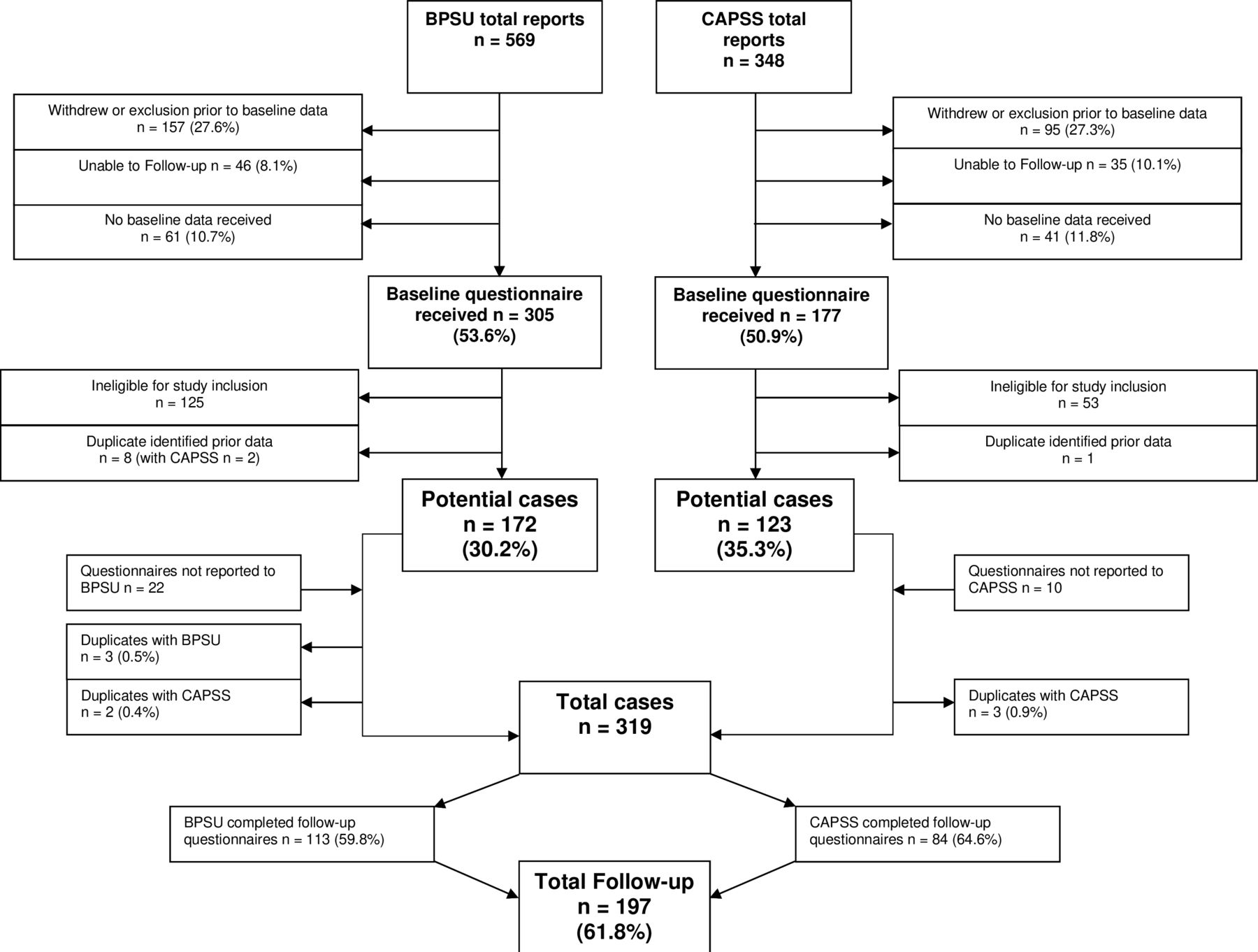 BPSU total reports
n = 569

CAPSS total reports
n = 348

Withdrew or exclusion prior to baseline data
n = 157 (27.6%)

Unable to Follow-up n = 46 (8.1%)

No baseline data received
n = 61 (10.7%)

Withdrew or exclusion prior to baseline data
n = 95 (27.3%)

Unable to Follow-up n = 35 (10.1%)

No baseline data received
n = 41 (11.8%)

Baseline questionnaire received n = 305
(53.6%)

Baseline questionnaire received n = 177
(50.9%)

Ineligible for study inclusion
n = 125

Duplicate identified prior data
n = 8 (with CAPSS n = 2)

Ineligible for study inclusion
n = 53

Duplicate identified prior data
n = 1

Potential cases
n = 172
(30.2%)

Potential cases
n = 123
(35.3%)

Questionnaires not reported to BPSU n = 22

Duplicates with BPSU
n = 3 (0.5%)

Duplicates with CAPSS
n = 2 (0.4%)

Questionnaires not reported to CAPSS n = 10

Duplicates with CAPSS
n = 3 (0.9%)

Total cases
n = 319

BPSU completed follow-up questionnaires n = 113 (59.8%)

CAPSS completed follow-up questionnaires n = 84 (64.6%)

Total Follow-up
n = 197
(61.8%)